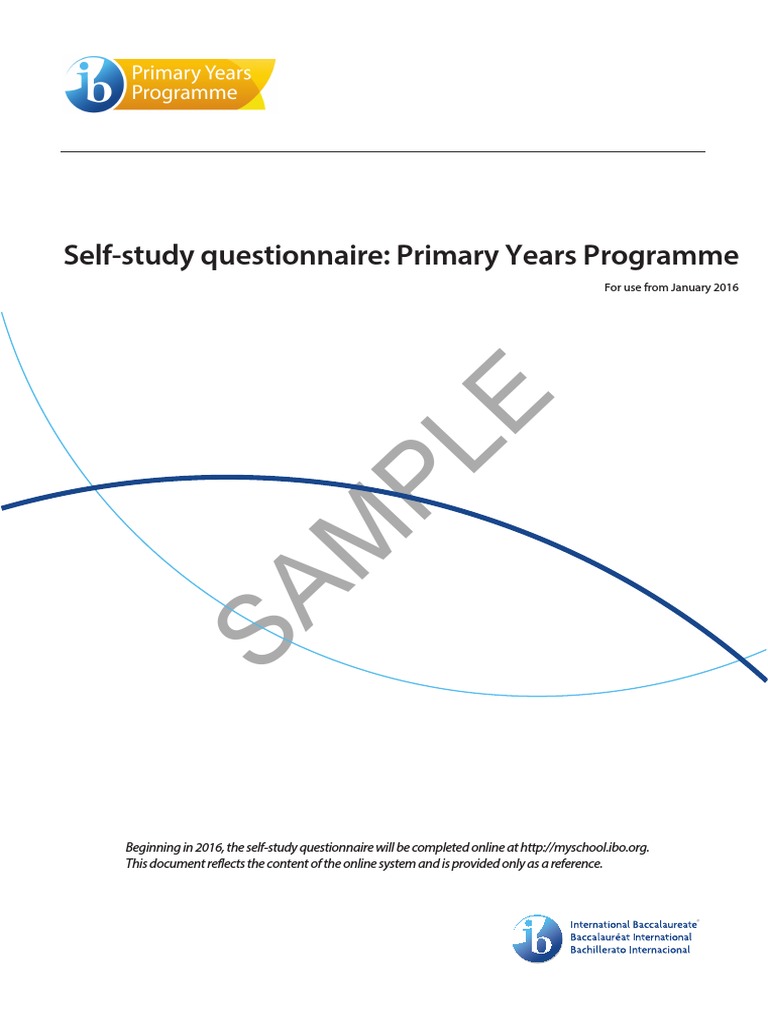 ib Primary Years Programme

Self-study questionnaire: Primary Years Programme

For use from January 2016

SAMPLE

Beginning in 2016, the self-study questionnaire will be completed online at http://myschool.ibo.org. This document reflects the content of the online system and is provided only as a reference.

ib International Baccalaureate® Baccalauréat International Bachillerato Internacional